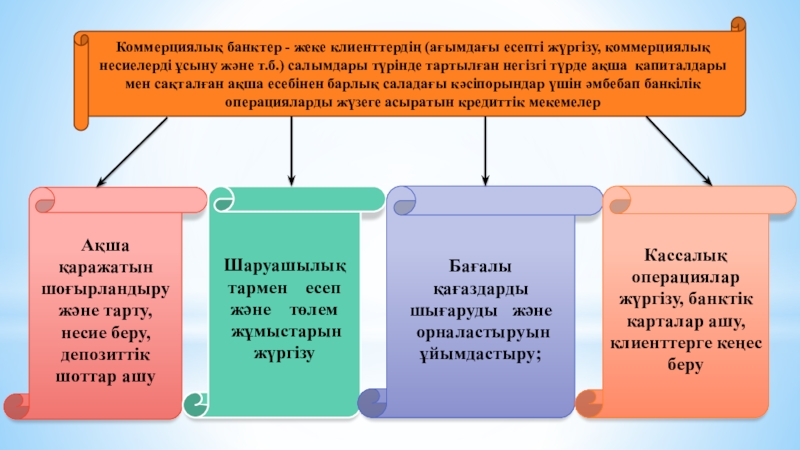 Коммерциялық банктер - жеке клиенттердің (ағымдағы есепті жүргізу, коммерциялық несиелерді ұсыну және т.б.) салымдары түрінде тартылған негізгі түрде ақша капиталдары мен сақталған ақша есебінен барлық саладағы кәсіпорындар үшін әмбебап банкілік операцияларды жүзеге асыратын кредиттік мекемелер

Ақша қаражатын шоғырландыру және тарту, несие беру, депозиттік шоттар ашу

Шаруашылық тармен есеп және төлем жұмыстарын жүргізу

Бағалы қағаздарды шығаруды және орналастыруын ұйымдастыру;

Кассалық операциялар жүргізу, банктік карталар ашу, клиенттерге кеңес беру